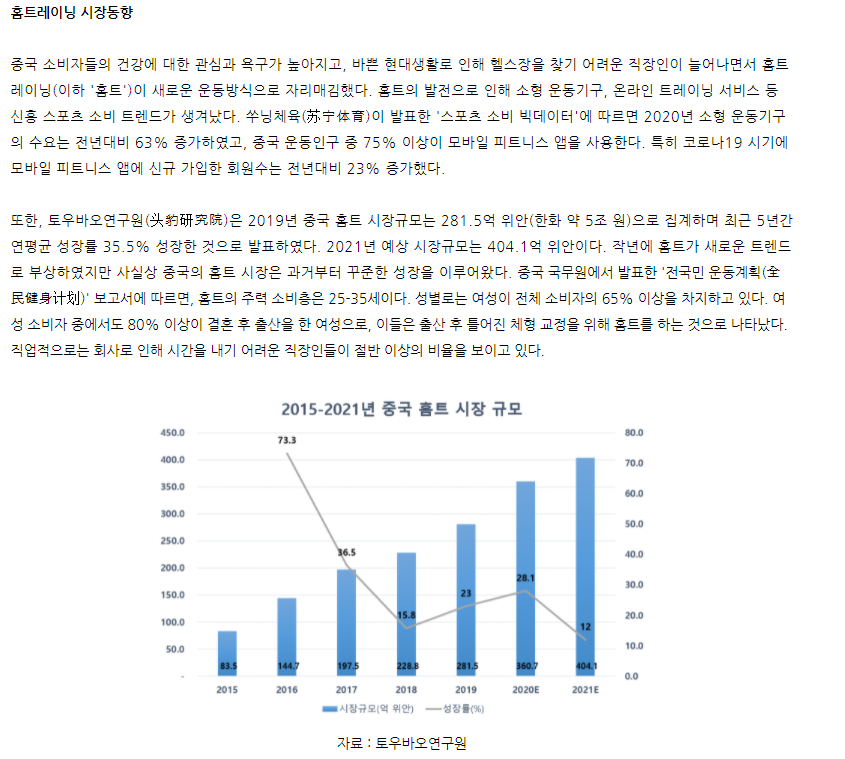 홈트레이닝 시장동향

중국 소비자들의 건강에 대한 관심과 욕구가 높아지고, 바쁜 현대생활로 인해 헬스장을 찾기 어려운 직장인이 늘어나면서 홈트레이닝(이하 '홈트')이 새로운 운동방식으로 자리매김했다. 홈트의 발전으로 인해 소형 운동기구, 온라인 트레이닝 서비스 등 신흥 스포츠 소비 트렌드가 생겨났다. 쑤닝체육(苏宁体育)이 발표한 '스포츠 소비 빅데이터'에 따르면 2020년 소형 운동기구의 수요는 전년대비 63% 증가하였고, 중국 운동인구 중 75% 이상이 모바일 피트니스 앱을 사용한다. 특히 코로나19 시기에 모바일 피트니스 앱에 신규 가입한 회원수는 전년대비 23% 증가했다.

또한, 토우바오연구원(头豹研究院)은 2019년 중국 홈트 시장규모는 281.5억 위안(한화 약 5조 원)으로 집계하며 최근 5년간 연평균 성장률 35.5% 성장한 것으로 발표하였다. 2021년 예상 시장규모는 404.1억 위안이다. 작년에 홈트가 새로운 트렌드로 부상하였지만 사실상 중국의 홈트 시장은 과거부터 꾸준한 성장을 이루어왔다. 중국 국무원에서 발표한 '전국민 운동계획(全民健身计划)' 보고서에 따르면, 홈트의 주력 소비층은 25-35세이다. 성별로는 여성이 전체 소비자의 65% 이상을 차지하고 있다. 여성 소비자 중에서도 80% 이상이 결혼 후 출산을 한 여성으로, 이들은 출산 후 틀어진 체형 교정을 위해 홈트를 하는 것으로 나타났다. 직업적으로는 회사로 인해 시간을 내기 어려운 직장인들이 절반 이상의 비율을 보이고 있다.

2015-2021년 중국 홈트 시장 규모

450.0
400.0
350.0
300.0
250.0
200.0
150.0
100.0
50.0
-

80.0
70.0
60.0
50.0
40.0
30.0
20.0
10.0
0.0

73.3
36.5
15.8
23
28.1
12

83.5
144.7
197.5
228.8
281.5
360.7
404.1

2015
2016
2017
2018
2019
2020E
2021E

시장규모(억 위안)
성장률(%)

자료 : 토우바오연구원